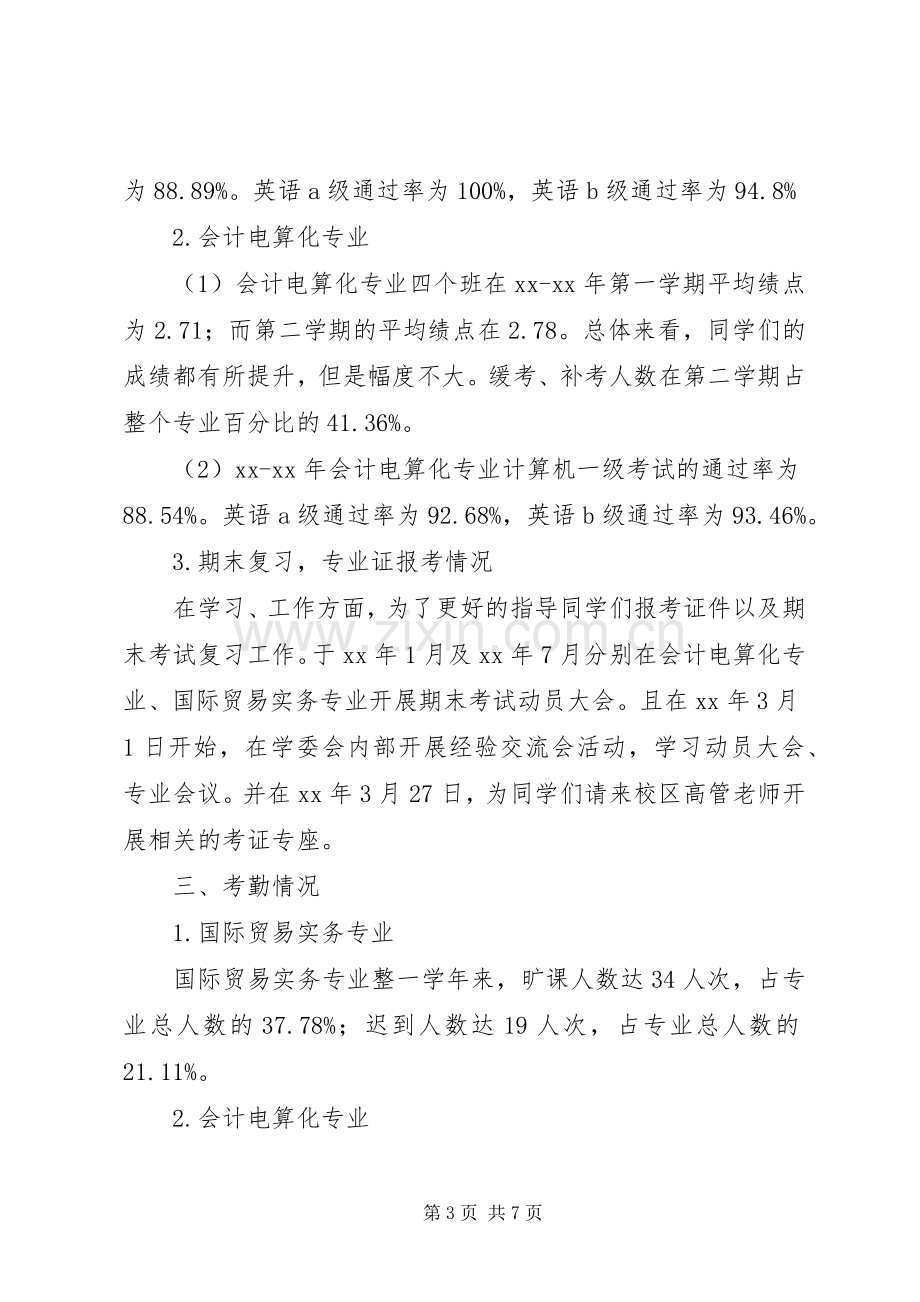 为88.89%。英语a级通过率为100%，英语b级通过率为94.8%

2.会计电算化专业

（1）会计电算化专业四个班在xx-xx年第一学期平均绩点为2.71；而第二学期的平均绩点在2.78。总体来看，同学们的成绩都有所提升，但是幅度不大。缓考、补考人数在第二学期占整个专业百分比的41.36%。

（2）xx-xx年会计电算化专业计算机一级考试的通过率为88.54%。英语a级通过率为92.68%，英语b级通过率为93.46%。

3.期末复习，专业证报考情况

在学习、工作方面，为了更好的指导同学们报考证件以及期末考试复习工作。于xx年1月及xx年7月分别在会计电算化专业、国际贸易实务专业开展期末考试动员大会。且在xx年3月1日开始，在学委会内部开展经验交流会活动，学习动员大会、专业会议。并在xx年3月27日，为同学们请来校区高管老师开展相关的考证专座。

三、考勤情况

1.国际贸易实务专业

国际贸易实务专业整一学年来，旷课人数达34人次，占专业总人数的37.78%；迟到人数达19人次，占专业总人数的21.11%。

2.会计电算化专业

第3页 共7页

www.zixin.com.cn